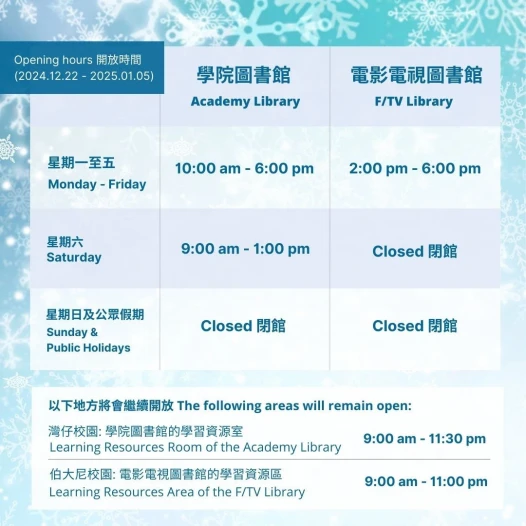 | Opening hours 開放時間 (2024.12.22 - 2025.01.05) | 學院圖書館 Academy Library | 電影電視圖書館 F/TV Library |
|---|---|---|
| 星期一至五 Monday - Friday | 10:00 am - 6:00 pm | 2:00 pm - 6:00 pm |
| 星期六 Saturday | 9:00 am - 1:00 pm | Closed 閉館 |
| 星期日及公眾假期 Sunday & Public Holidays | Closed 閉館 | Closed 閉館 |

以下地方將會繼續開放 The following areas will remain open:

| | |
|---|---|
| 灣仔校園: 學院圖書館的學習資源室 Learning Resources Room of the Academy Library | 9:00 am - 11:30 pm |
| 伯大尼校園: 電影電視圖書館的學習資源區 Learning Resources Area of the F/TV Library | 9:00 am - 11:00 pm |